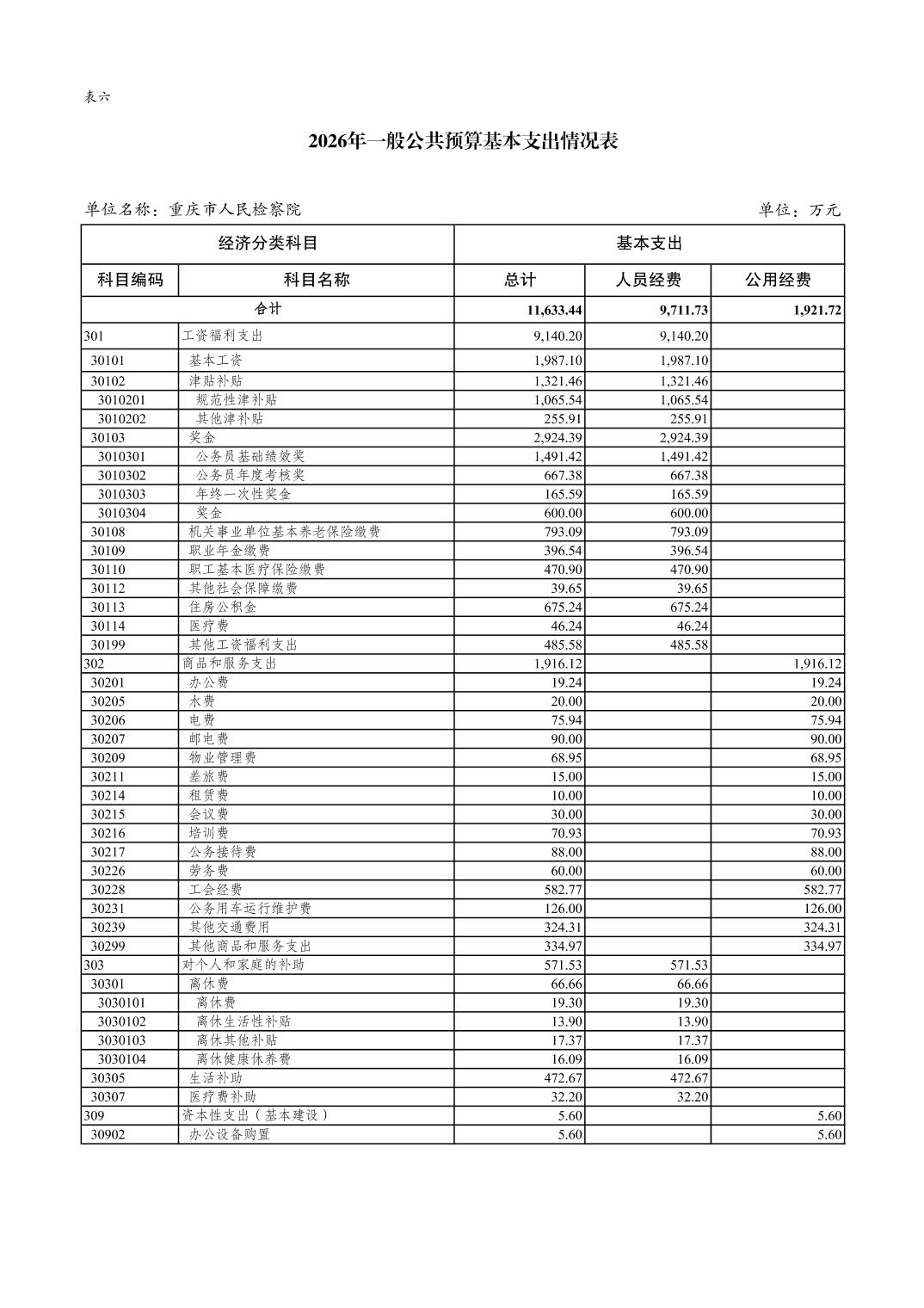 表六

2026年一般公共预算基本支出情况表

单位名称：重庆市人民检察院

单位：万元

| 经济分类科目 | | 基本支出 | | |
|---|---|---|---|---|
| 科目编码 | 科目名称 | 总计 | 人员经费 | 公用经费 |
| 合计 | | 11,633.44 | 9,711.73 | 1,921.72 |
| 301 | 工资福利支出 | 9,140.20 | 9,140.20 | |
| 30101 | 基本工资 | 1,987.10 | 1,987.10 | |
| 30102 | 津贴补贴 | 1,321.46 | 1,321.46 | |
| 3010201 | 规范性津补贴 | 1,065.54 | 1,065.54 | |
| 3010202 | 其他津补贴 | 255.91 | 255.91 | |
| 30103 | 奖金 | 2,924.39 | 2,924.39 | |
| 3010301 | 公务员基础绩效奖 | 1,491.42 | 1,491.42 | |
| 3010302 | 公务员年度考核奖 | 667.38 | 667.38 | |
| 3010303 | 年终一次性奖金 | 165.59 | 165.59 | |
| 3010304 | 奖金 | 600.00 | 600.00 | |
| 30108 | 机关事业单位基本养老保险缴费 | 793.09 | 793.09 | |
| 30109 | 职业年金缴费 | 396.54 | 396.54 | |
| 30110 | 职工基本医疗保险缴费 | 470.90 | 470.90 | |
| 30112 | 其他社会保障缴费 | 39.65 | 39.65 | |
| 30113 | 住房公积金 | 675.24 | 675.24 | |
| 30114 | 医疗费 | 46.24 | 46.24 | |
| 30199 | 其他工资福利支出 | 485.58 | 485.58 | |
| 302 | 商品和服务支出 | 1,916.12 | | 1,916.12 |
| 30201 | 办公费 | 19.24 | | 19.24 |
| 30205 | 水费 | 20.00 | | 20.00 |
| 30206 | 电费 | 75.94 | | 75.94 |
| 30207 | 邮电费 | 90.00 | | 90.00 |
| 30209 | 物业管理费 | 68.95 | | 68.95 |
| 30211 | 差旅费 | 15.00 | | 15.00 |
| 30214 | 租赁费 | 10.00 | | 10.00 |
| 30215 | 会议费 | 30.00 | | 30.00 |
| 30216 | 培训费 | 70.93 | | 70.93 |
| 30217 | 公务接待费 | 88.00 | | 88.00 |
| 30226 | 劳务费 | 60.00 | | 60.00 |
| 30228 | 工会经费 | 582.77 | | 582.77 |
| 30231 | 公务用车运行维护费 | 126.00 | | 126.00 |
| 30239 | 其他交通费用 | 324.31 | | 324.31 |
| 30299 | 其他商品和服务支出 | 334.97 | | 334.97 |
| 303 | 对个人和家庭的补助 | 571.53 | 571.53 | |
| 30301 | 离休费 | 66.66 | 66.66 | |
| 3030101 | 离休费 | 19.30 | 19.30 | |
| 3030102 | 离休生活性补贴 | 13.90 | 13.90 | |
| 3030103 | 离休其他补贴 | 17.37 | 17.37 | |
| 3030104 | 离休健康休养费 | 16.09 | 16.09 | |
| 30305 | 生活补助 | 472.67 | 472.67 | |
| 30307 | 医疗费补助 | 32.20 | 32.20 | |
| 309 | 资本性支出（基本建设） | 5.60 | | 5.60 |
| 30902 | 办公设备购置 | 5.60 | | 5.60 |